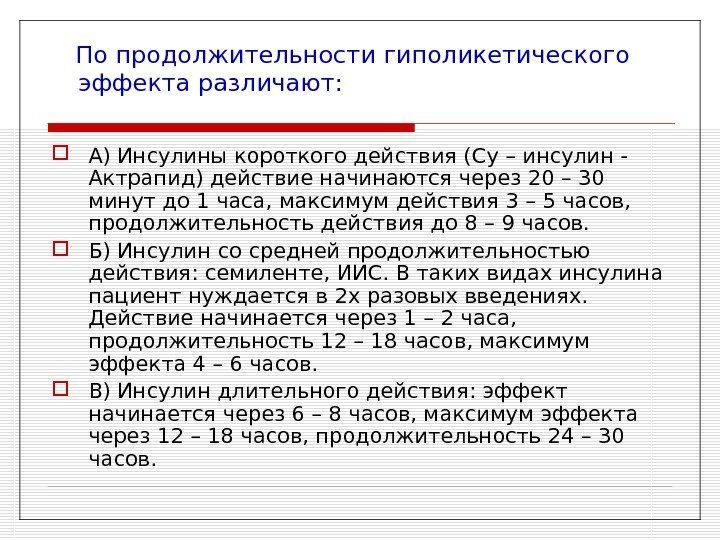 По продолжительности гиполикетического эффекта различают:

А) Инсулины короткого действия (Су – инсулин - Актрапид) действие начинаются через 20 – 30 минут до 1 часа, максимум действия 3 – 5 часов, продолжительность действия до 8 – 9 часов.

Б) Инсулин со средней продолжительностью действия: семиленте, ИИС. В таких видах инсулина пациент нуждается в 2х разовых введениях. Действие начинается через 1 – 2 часа, продолжительность 12 – 18 часов, максимум эффекта 4 – 6 часов.

В) Инсулин длительного действия: эффект начинается через 6 – 8 часов, максимум эффекта через 12 – 18 часов, продолжительность 24 – 30 часов.